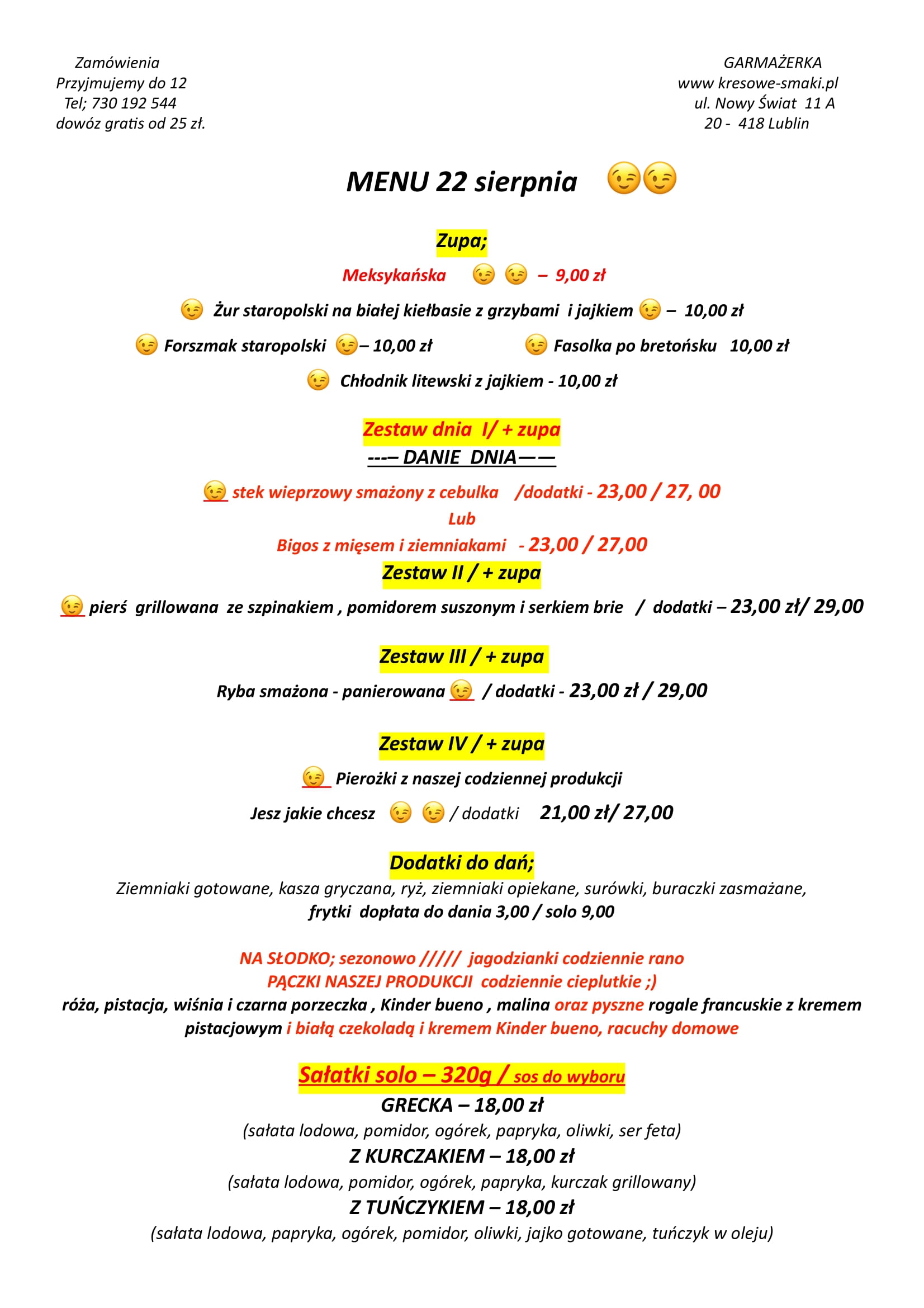 Zamówienia
Przyjmujemy do 12
Tel; 730 192 544
dowóz gratis od 25 zł.

GARMAŻERKA
www kresowe-smaki.pl
ul. Nowy Świat 11 A
20 - 418 Lublin

MENU 22 sierpnia 😉😉

Zupa;

Meksykańska 😉 😉 – 9,00 zł

😉 Żur staropolski na białej kiełbasie z grzybami i jajkiem 😉 – 10,00 zł

😉 Forszmak staropolski 😉– 10,00 zł 😉 Fasolka po bretońsku 10,00 zł

😉 Chłodnik litewski z jajkiem - 10,00 zł

Zestaw dnia I/ + zupa
---– DANIE DNIA——

😉 stek wieprzowy smażony z cebulka /dodatki - 23,00 / 27, 00
Lub
Bigos z mięsem i ziemniakami - 23,00 / 27,00

Zestaw II / + zupa

😉 pierś grillowana ze szpinakiem , pomidorem suszonym i serkiem brie / dodatki – 23,00 zł/ 29,00

Zestaw III / + zupa

Ryba smażona - panierowana 😉 / dodatki - 23,00 zł / 29,00

Zestaw IV / + zupa

😉 Pierożki z naszej codziennej produkcji

Jesz jakie chcesz 😉 😉 / dodatki 21,00 zł/ 27,00

Dodatki do dań;
Ziemniaki gotowane, kasza gryczana, ryż, ziemniaki opiekane, surówki, buraczki zasmażane, frytki dopłata do dania 3,00 / solo 9,00

NA SŁODKO; sezonowo ///// jagodzianki codziennie rano
PĄCZKI NASZEJ PRODUKCJI codziennie cieplutkie ;)
róża, pistacja, wiśnia i czarna porzeczka , Kinder bueno , malina oraz pyszne rogale francuskie z kremem pistacjowym i białą czekoladą i kremem Kinder bueno, racuchy domowe

Sałatki solo – 320g / sos do wyboru
GRECKA – 18,00 zł
(sałata lodowa, pomidor, ogórek, papryka, oliwki, ser feta)
Z KURCZAKIEM – 18,00 zł
(sałata lodowa, pomidor, ogórek, papryka, kurczak grillowany)
Z TUŃCZYKIEM – 18,00 zł
(sałata lodowa, papryka, ogórek, pomidor, oliwki, jajko gotowane, tuńczyk w oleju)